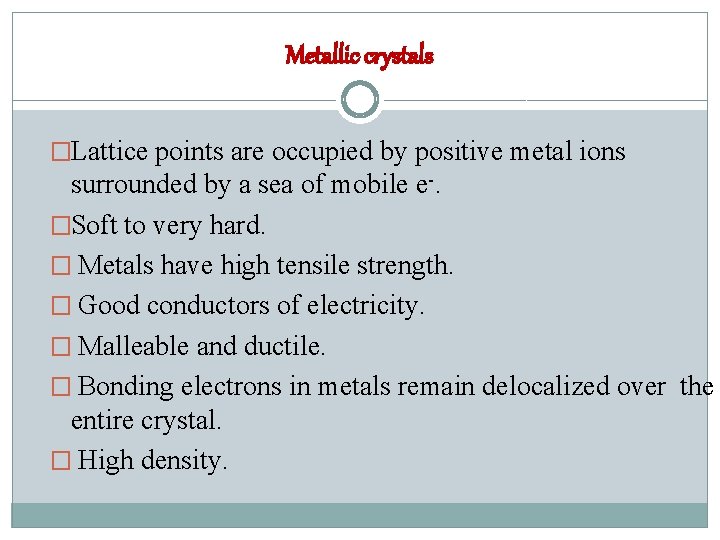 Metallic crystals

□Lattice points are occupied by positive metal ions surrounded by a sea of mobile $e^-$.

□Soft to very hard.

□ Metals have high tensile strength.

□ Good conductors of electricity.

□ Malleable and ductile.

□ Bonding electrons in metals remain delocalized over the entire crystal.

□ High density.